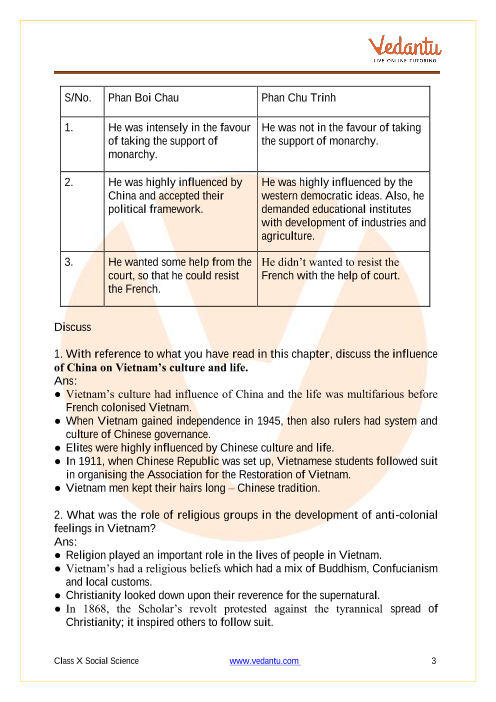 Vedantu
LIVE ONLINE TUTORING

| S/No. | Phan Boi Chau | Phan Chu Trinh |
|---|---|---|
| 1. | He was intensely in the favour of taking the support of monarchy. | He was not in the favour of taking the support of monarchy. |
| 2. | He was highly influenced by China and accepted their political framework. | He was highly influenced by the western democratic ideas. Also, he demanded educational institutes with development of industries and agriculture. |
| 3. | He wanted some help from the court, so that he could resist the French. | He didn't wanted to resist the French with the help of court. |

Discuss

1. With reference to what you have read in this chapter, discuss the influence of China on Vietnam's culture and life.
Ans:
● Vietnam's culture had influence of China and the life was multifarious before French colonised Vietnam.
● When Vietnam gained independence in 1945, then also rulers had system and culture of Chinese governance.
● Elites were highly influenced by Chinese culture and life.
● In 1911, when Chinese Republic was set up, Vietnamese students followed suit in organising the Association for the Restoration of Vietnam.
● Vietnam men kept their hairs long – Chinese tradition.

2. What was the role of religious groups in the development of anti-colonial feelings in Vietnam?
Ans:
● Religion played an important role in the lives of people in Vietnam.
● Vietnam's had a religious beliefs which had a mix of Buddhism, Confucianism and local customs.
● Christianity looked down upon their reverence for the supernatural.
● In 1868, the Scholar's revolt protested against the tyrannical spread of Christianity; it inspired others to follow suit.

Class X Social Science www.vedantu.com 3